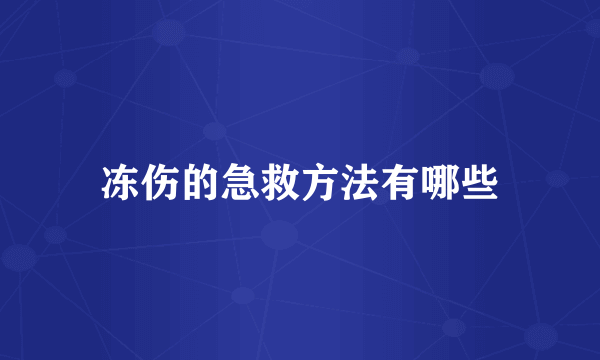 冻伤的急救方法有哪些